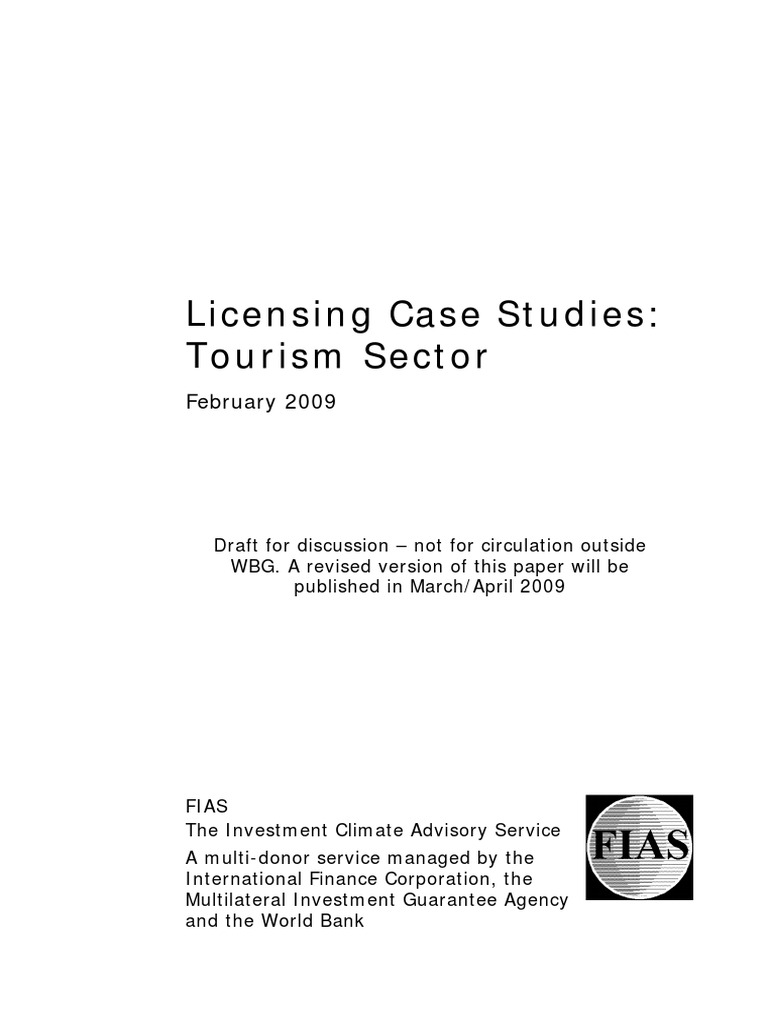 Licensing Case Studies: Tourism Sector

February 2009

Draft for discussion – not for circulation outside WBG. A revised version of this paper will be published in March/April 2009

FIAS
The Investment Climate Advisory Service
A multi-donor service managed by the International Finance Corporation, the Multilateral Investment Guarantee Agency and the World Bank

FIAS